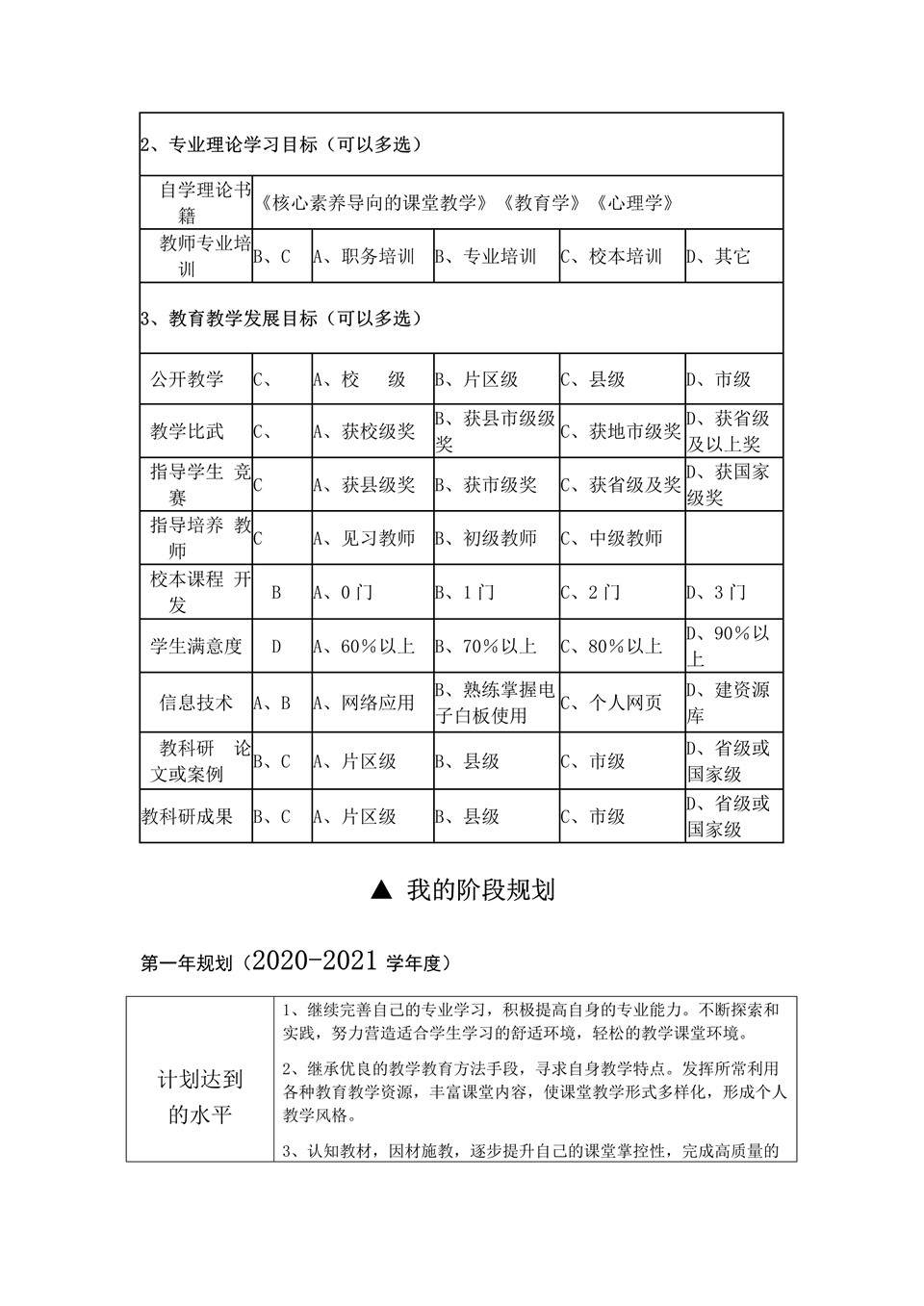 2、专业理论学习目标（可以多选）

| 自学理论书籍 | 《核心素养导向的课堂教学》《教育学》《心理学》 | | | | |
|---|---|---|---|---|---|
| 教师专业培训 | B、C | A、职务培训 | B、专业培训 | C、校本培训 | D、其它 |

3、教育教学发展目标（可以多选）

| 公开教学 | C、 | A、校　级 | B、片区级 | C、县级 | D、市级 |
|---|---|---|---|---|---|
| 教学比武 | C、 | A、获校级奖 | B、获县市级级奖 | C、获地市级奖 | D、获省级及以上奖 |
| 指导学生 竞赛 | C | A、获县级奖 | B、获市级奖 | C、获省级及奖 | D、获国家级奖 |
| 指导培养 教师 | C | A、见习教师 | B、初级教师 | C、中级教师 | |
| 校本课程 开发 | B | A、0门 | B、1门 | C、2门 | D、3门 |
| 学生满意度 | D | A、60%以上 | B、70%以上 | C、80%以上 | D、90%以上 |
| 信息技术 | A、B | A、网络应用 | B、熟练掌握电子白板使用 | C、个人网页 | D、建资源库 |
| 教科研 论文或案例 | B、C | A、片区级 | B、县级 | C、市级 | D、省级或国家级 |
| 教科研成果 | B、C | A、片区级 | B、县级 | C、市级 | D、省级或国家级 |

▲ 我的阶段规划

第一年规划（2020-2021 学年度）

| 计划达到的水平 | 1、继续完善自己的专业学习，积极提高自身的专业能力。不断探索和实践，努力营造适合学生学习的舒适环境，轻松的教学课堂环境。<br>2、继承优良的教学教育方法手段，寻求自身教学特点。发挥所常利用各种教育教学资源，丰富课堂内容，使课堂教学形式多样化，形成个人教学风格。<br>3、认知教材，因材施教，逐步提升自己的课堂掌控性，完成高质量的 |
|---|---|